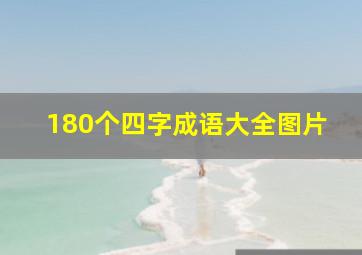 180个四字成语大全图片